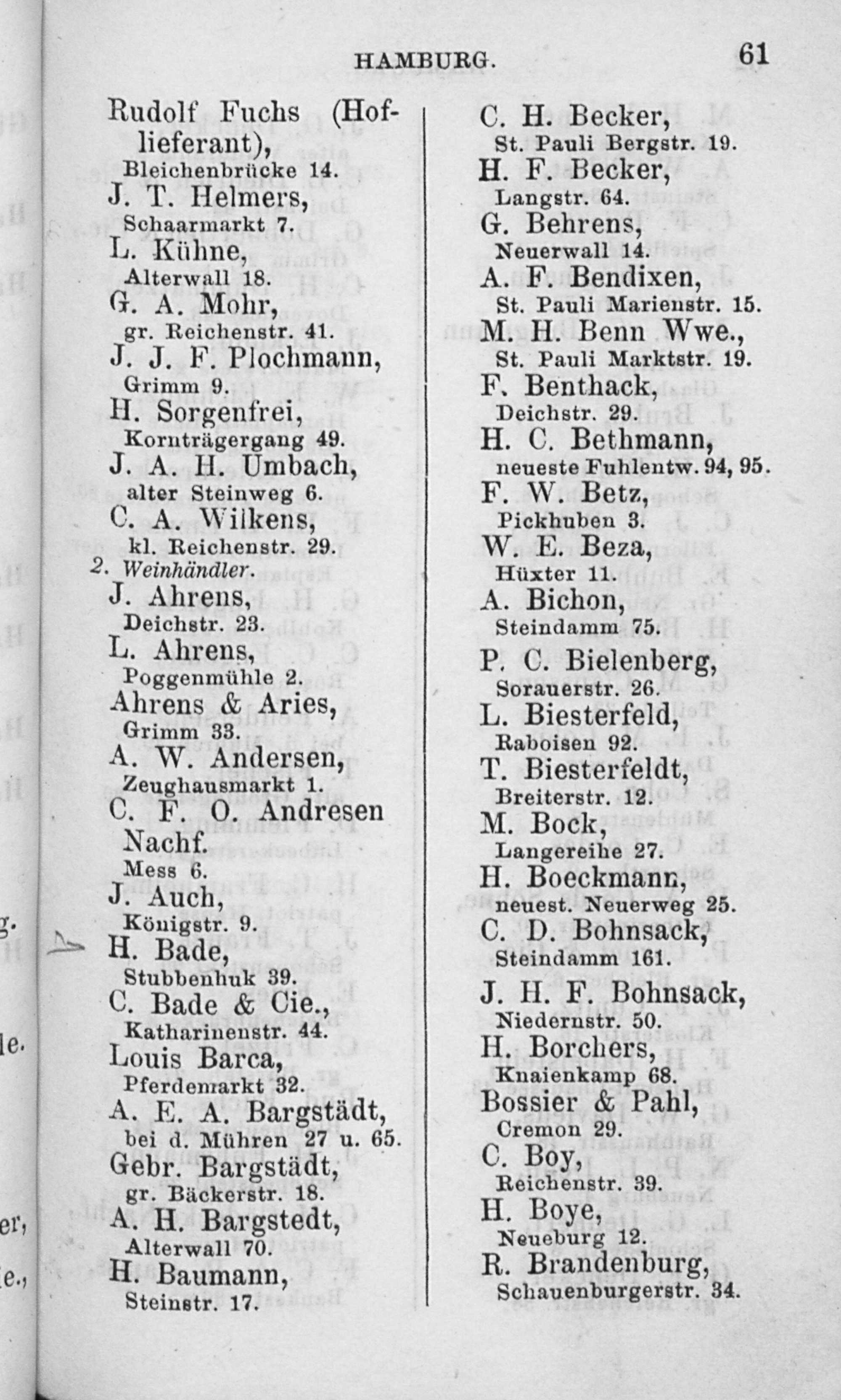 HAMBURG. 61

Rudolf Fuchs (Hoflieferant),
Bleichenbrücke 14.
J. T. Helmers,
Schaarmarkt 7.
L. Kühne,
Alterwall 18.
G. A. Mohr,
gr. Reichenstr. 41.
J. J. F. Plochmann,
Grimm 9.
H. Sorgenfrei,
Kornträgergang 49.
J. A. H. Umbach,
alter Steinweg 6.
C. A. Wilkens,
kl. Reichenstr. 29.
2. Weinhändler.
J. Ahrens,
Deichstr. 23.
L. Ahrens,
Poggenmühle 2.
Ahrens & Aries,
Grimm 33.
A. W. Andersen,
Zeughausmarkt 1.
C. F. O. Andresen Nachf.
Mess 6.
J. Auch,
Königstr. 9.
H. Bade,
Stubbenhuk 39.
C. Bade & Cie.,
Katharinenstr. 44.
Louis Barca,
Pferdemarkt 32.
A. E. A. Bargstädt,
bei d. Mühren 27 u. 65.
Gebr. Bargstädt,
gr. Bäckerstr. 18.
A. H. Bargstedt,
Alterwall 70.
H. Baumann,
Steinstr. 17.

C. H. Becker,
St. Pauli Bergstr. 19.
H. F. Becker,
Langstr. 64.
G. Behrens,
Neuerwall 14.
A. F. Bendixen,
St. Pauli Marienstr. 15.
M. H. Benn Wwe.,
St. Pauli Marktstr. 19.
F. Benthack,
Deichstr. 29.
H. C. Bethmann,
neueste Fuhlentw. 94, 95.
F. W. Betz,
Pickhuben 3.
W. E. Beza,
Hüxter 11.
A. Bichon,
Steindamm 75.
P. C. Bielenberg,
Sorauerstr. 26.
L. Biesterfeld,
Raboisen 92.
T. Biesterfeldt,
Breiterstr. 12.
M. Bock,
Langereihe 27.
H. Boeckmann,
neuest. Neuerweg 25.
C. D. Bohnsack,
Steindamm 161.
J. H. F. Bohnsack,
Niedernstr. 50.
H. Borchers,
Knaienkamp 68.
Bossier & Pahl,
Cremon 29.
C. Boy,
Reichenstr. 39.
H. Boye,
Neueburg 12.
R. Brandenburg,
Schauenburgerstr. 34.